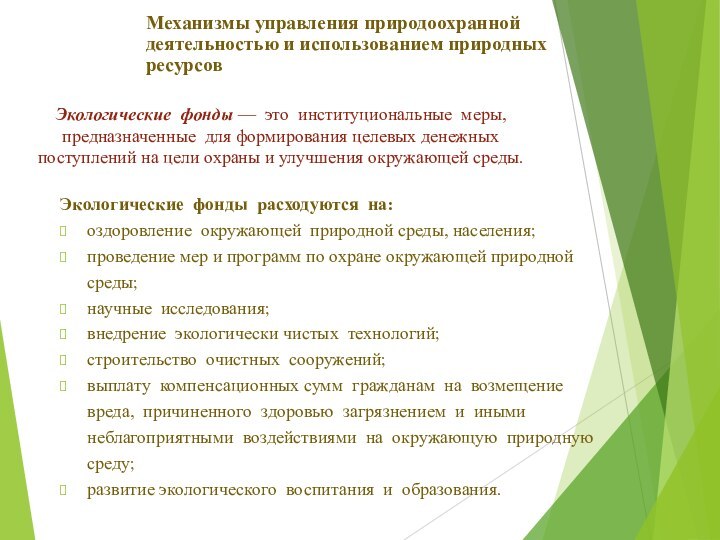 Механизмы управления природоохранной деятельностью и использованием природных ресурсов

Экологические фонды — это институциональные меры, предназначенные для формирования целевых денежных поступлений на цели охраны и улучшения окружающей среды.

Экологические фонды расходуются на:
оздоровление окружающей природной среды, населения;
проведение мер и программ по охране окружающей природной среды;
научные исследования;
внедрение экологически чистых технологий;
строительство очистных сооружений;
выплату компенсационных сумм гражданам на возмещение вреда, причиненного здоровью загрязнением и иными неблагоприятными воздействиями на окружающую природную среду;
развитие экологического воспитания и образования.